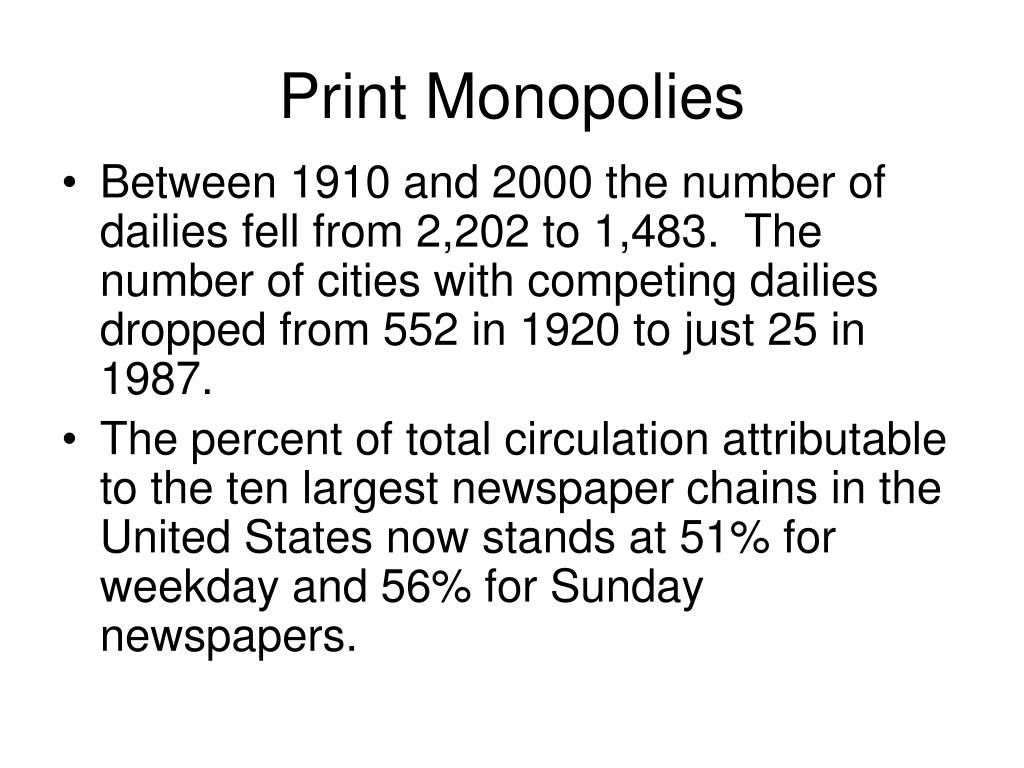 Print Monopolies

• Between 1910 and 2000 the number of dailies fell from 2,202 to 1,483. The number of cities with competing dailies dropped from 552 in 1920 to just 25 in 1987.
• The percent of total circulation attributable to the ten largest newspaper chains in the United States now stands at 51% for weekday and 56% for Sunday newspapers.